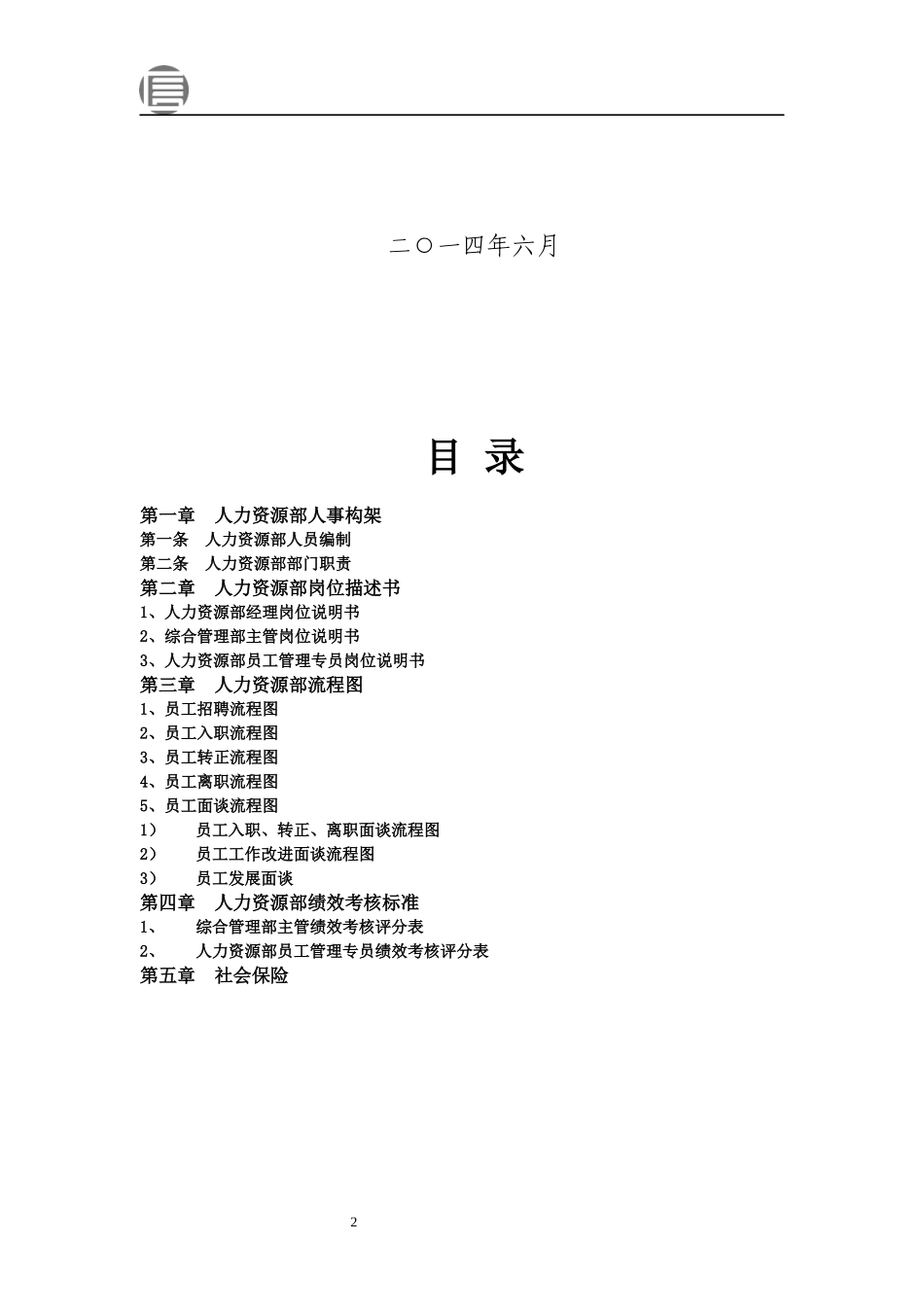 二〇一四年六月

目 录

第一章 人力资源部人事构架
第一条 人力资源部人员编制
第二条 人力资源部部门职责
第二章 人力资源部岗位描述书
1、人力资源部经理岗位说明书
2、综合管理部主管岗位说明书
3、人力资源部员工管理专员岗位说明书
第三章 人力资源部流程图
1、员工招聘流程图
2、员工入职流程图
3、员工转正流程图
4、员工离职流程图
5、员工面谈流程图
1) 员工入职、转正、离职面谈流程图
2) 员工工作改进面谈流程图
3) 员工发展面谈
第四章 人力资源部绩效考核标准
1、 综合管理部主管绩效考核评分表
2、 人力资源部员工管理专员绩效考核评分表
第五章 社会保险

2